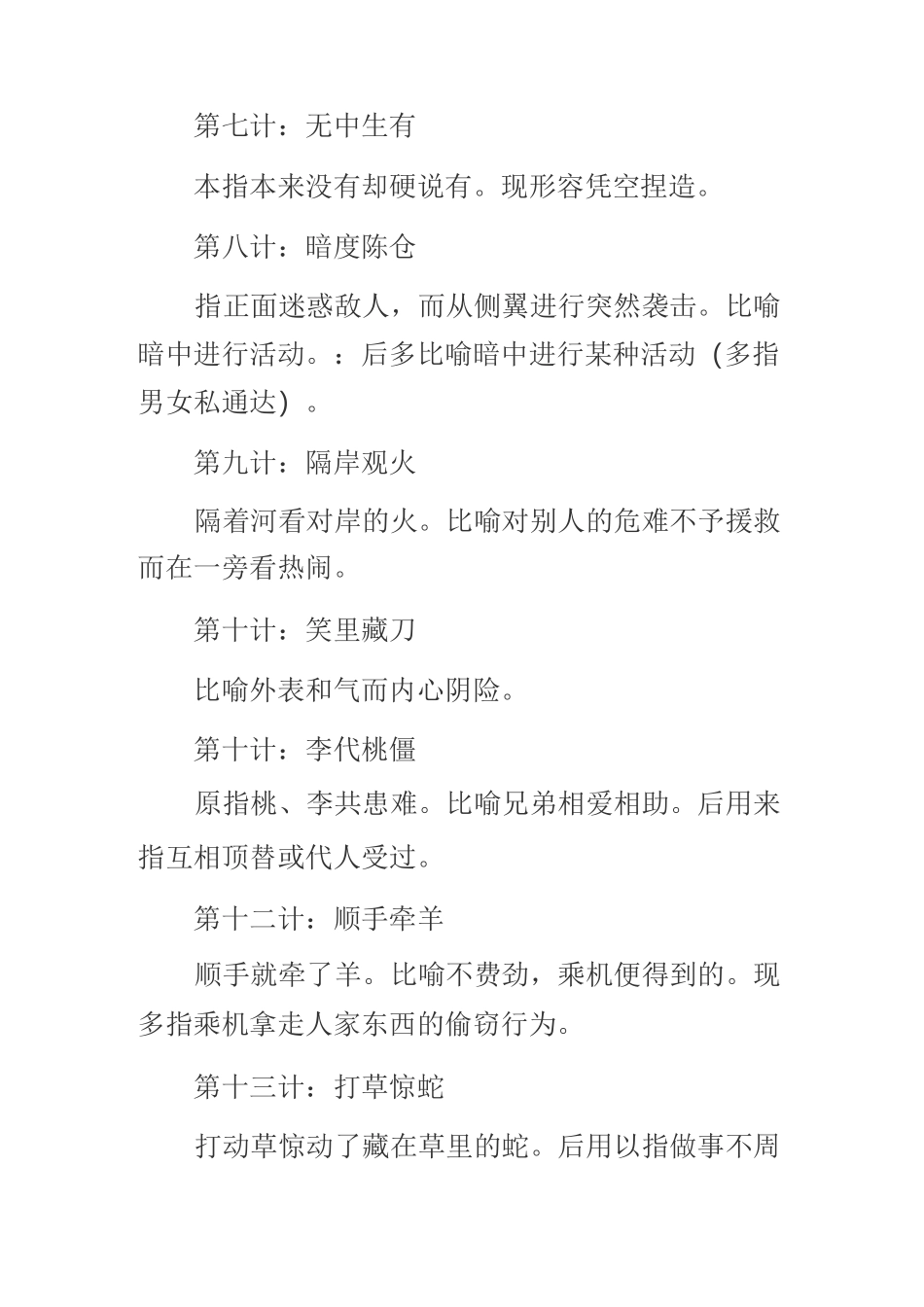 第七计：无中生有

本指本来没有却硬说有。现形容凭空捏造。

第八计：暗度陈仓

指正面迷惑敌人，而从侧翼进行突然袭击。比喻暗中进行活动。：后多比喻暗中进行某种活动（多指男女私通达）。

第九计：隔岸观火

隔着河看对岸的火。比喻对别人的危难不予援救而在一旁看热闹。

第十计：笑里藏刀

比喻外表和气而内心阴险。

第十计：李代桃僵

原指桃、李共患难。比喻兄弟相爱相助。后用来指互相顶替或代人受过。

第十二计：顺手牵羊

顺手就牵了羊。比喻不费劲，乘机便得到的。现多指乘机拿走人家东西的偷窃行为。

第十三计：打草惊蛇

打动草惊动了藏在草里的蛇。后用以指做事不周